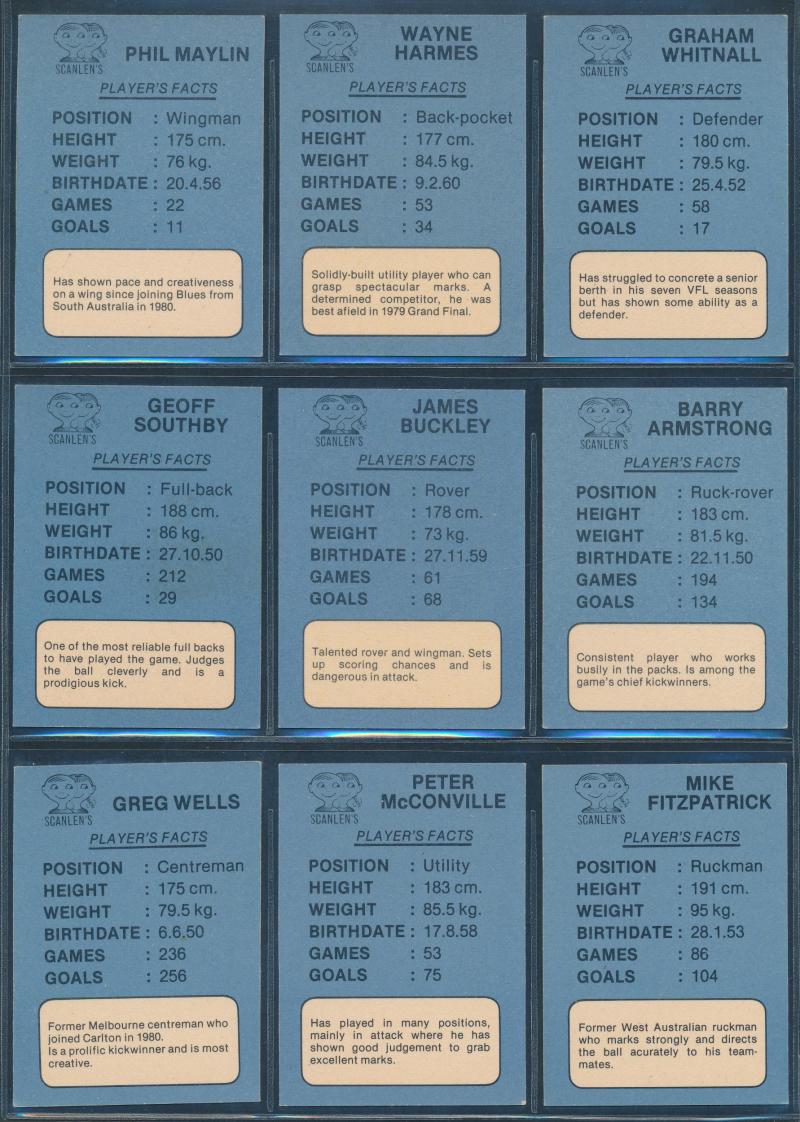 SCANLEN'S

PHIL MAYLIN

PLAYER'S FACTS

POSITION : Wingman
HEIGHT : 175 cm.
WEIGHT : 76 kg.
BIRTHDATE : 20.4.56
GAMES : 22
GOALS : 11

Has shown pace and creativeness on a wing since joining Blues from South Australia in 1980.

SCANLEN'S

WAYNE HARMES

PLAYER'S FACTS

POSITION : Back-pocket
HEIGHT : 177 cm.
WEIGHT : 84.5 kg.
BIRTHDATE : 9.2.60
GAMES : 53
GOALS : 34

Solidly-built utility player who can grasp spectacular marks. A determined competitor, he was best afield in 1979 Grand Final.

SCANLEN'S

GRAHAM WHITNALL

PLAYER'S FACTS

POSITION : Defender
HEIGHT : 180 cm.
WEIGHT : 79.5 kg.
BIRTHDATE : 25.4.52
GAMES : 58
GOALS : 17

Has struggled to concrete a senior berth in his seven VFL seasons but has shown some ability as a defender.

SCANLEN'S

GEOFF SOUTHBY

PLAYER'S FACTS

POSITION : Full-back
HEIGHT : 188 cm.
WEIGHT : 86 kg.
BIRTHDATE : 27.10.50
GAMES : 212
GOALS : 29

One of the most reliable full backs to have played the game. Judges the ball cleverly and is a prodigious kick.

SCANLEN'S

JAMES BUCKLEY

PLAYER'S FACTS

POSITION : Rover
HEIGHT : 178 cm.
WEIGHT : 73 kg.
BIRTHDATE : 27.11.59
GAMES : 61
GOALS : 68

Talented rover and wingman. Sets up scoring chances and is dangerous in attack.

SCANLEN'S

BARRY ARMSTRONG

PLAYER'S FACTS

POSITION : Ruck-rover
HEIGHT : 183 cm.
WEIGHT : 81.5 kg.
BIRTHDATE : 22.11.50
GAMES : 194
GOALS : 134

Consistent player who works busily in the packs. Is among the game's chief kickwinners.

SCANLEN'S

GREG WELLS

PLAYER'S FACTS

POSITION : Centreman
HEIGHT : 175 cm.
WEIGHT : 79.5 kg.
BIRTHDATE : 6.6.50
GAMES : 236
GOALS : 256

Former Melbourne centreman who joined Carlton in 1980. Is a prolific kickwinner and is most creative.

SCANLEN'S

PETER McCONVILLE

PLAYER'S FACTS

POSITION : Utility
HEIGHT : 183 cm.
WEIGHT : 85.5 kg.
BIRTHDATE : 17.8.58
GAMES : 53
GOALS : 75

Has played in many positions, mainly in attack where he has shown good judgement to grab excellent marks.

SCANLEN'S

MIKE FITZPATRICK

PLAYER'S FACTS

POSITION : Ruckman
HEIGHT : 191 cm.
WEIGHT : 95 kg.
BIRTHDATE : 28.1.53
GAMES : 86
GOALS : 104

Former West Australian ruckman who marks strongly and directs the ball acurately to his teammates.